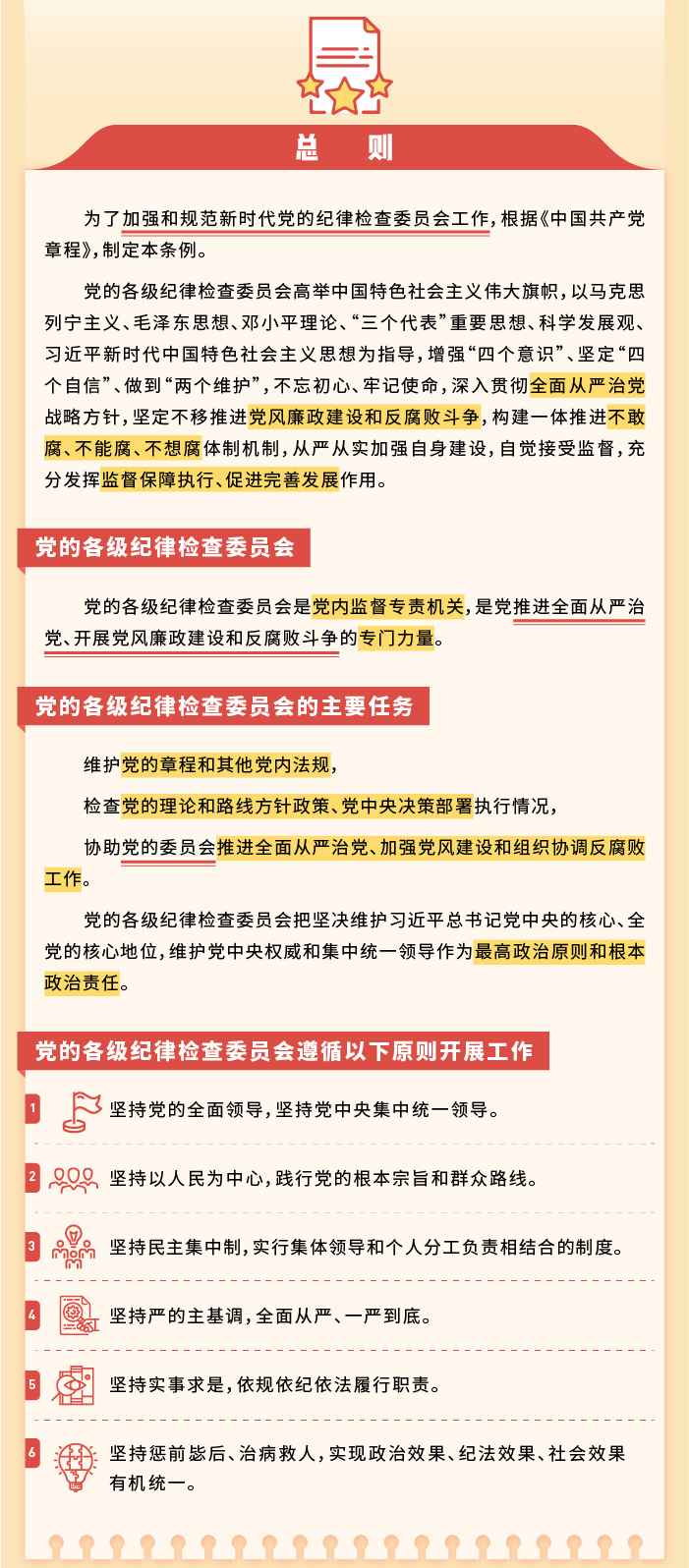 总 则

为了加强和规范新时代党的纪律检查委员会工作，根据《中国共产党章程》，制定本条例。

党的各级纪律检查委员会高举中国特色社会主义伟大旗帜，以马克思列宁主义、毛泽东思想、邓小平理论、“三个代表”重要思想、科学发展观、习近平新时代中国特色社会主义思想为指导，增强“四个意识”、坚定“四个自信”、做到“两个维护”，不忘初心、牢记使命，深入贯彻全面从严治党战略方针，坚定不移推进党风廉政建设和反腐败斗争，构建一体推进不敢腐、不能腐、不想腐体制机制，从严从实加强自身建设，自觉接受监督，充分发挥监督保障执行、促进完善发展作用。

党的各级纪律检查委员会

党的各级纪律检查委员会是党内监督专责机关，是党推进全面从严治党、开展党风廉政建设和反腐败斗争的专门力量。

党的各级纪律检查委员会的主要任务

维护党的章程和其他党内法规，

检查党的理论和路线方针政策、党中央决策部署执行情况，

协助党的委员会推进全面从严治党、加强党风建设和组织协调反腐败工作。

党的各级纪律检查委员会把坚决维护习近平总书记党中央的核心、全党的核心地位，维护党中央权威和集中统一领导作为最高政治原则和根本政治责任。

党的各级纪律检查委员会遵循以下原则开展工作

1 坚持党的全面领导，坚持党中央集中统一领导。

2 坚持以人民为中心，践行党的根本宗旨和群众路线。

3 坚持民主集中制，实行集体领导和个人分工负责相结合的制度。

4 坚持严的主基调，全面从严、一严到底。

5 坚持实事求是，依规依纪依法履行职责。

6 坚持惩前毖后、治病救人，实现政治效果、纪法效果、社会效果有机统一。